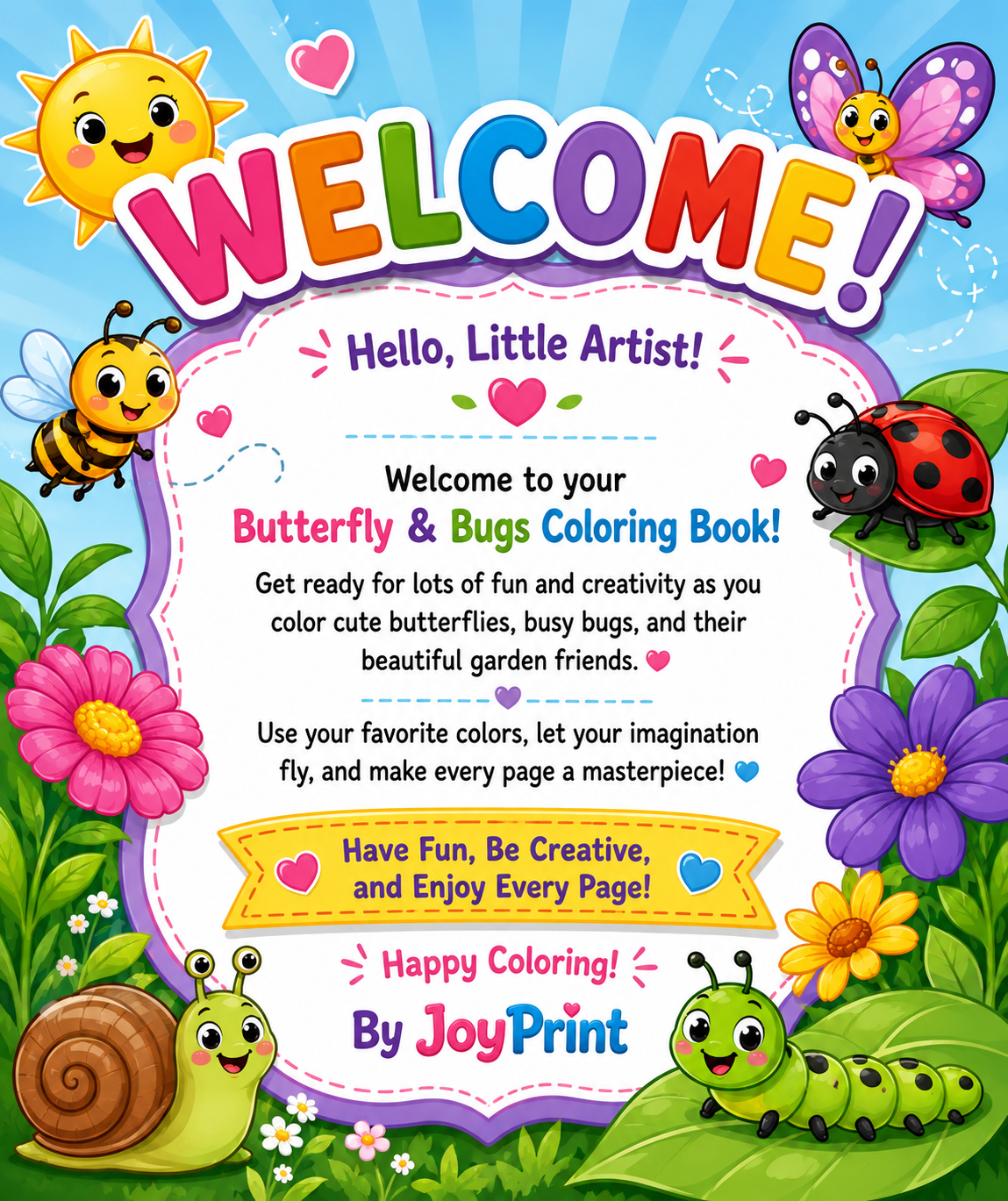 WELCOME!

Hello, Little Artist!

Welcome to your
Butterfly & Bugs Coloring Book!

Get ready for lots of fun and creativity as you color cute butterflies, busy bugs, and their beautiful garden friends.

Use your favorite colors, let your imagination fly, and make every page a masterpiece!

Have Fun, Be Creative, and Enjoy Every Page!

Happy Coloring!

By JoyPrint